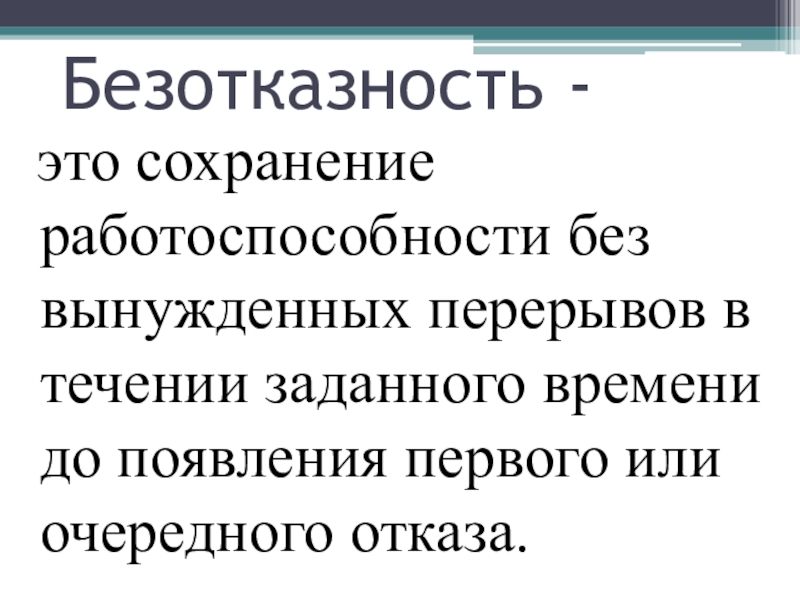 Безотказность -

это сохранение работоспособности без вынужденных перерывов в течении заданного времени до появления первого или очередного отказа.